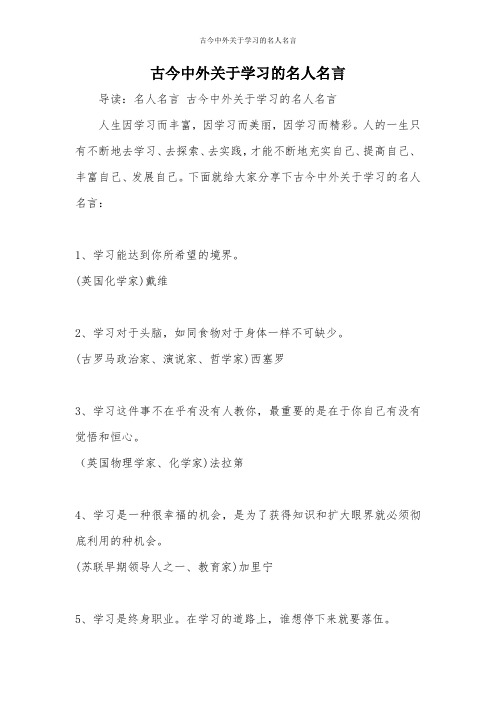 古今中外关于学习的名人名言

古今中外关于学习的名人名言

导读：名人名言 古今中外关于学习的名人名言

人生因学习而丰富，因学习而美丽，因学习而精彩。人的一生只有不断地去学习、去探索、去实践，才能不断地充实自己、提高自己、丰富自己、发展自己。下面就给大家分享下古今中外关于学习的名人名言：

1、学习能达到你所希望的境界。

(英国化学家)戴维

2、学习对于头脑，如同食物对于身体一样不可缺少。

(古罗马政治家、演说家、哲学家)西塞罗

3、学习这件事不在乎有没有人教你，最重要的是在于你自己有没有觉悟和恒心。

(英国物理学家、化学家)法拉第

4、学习是一种很幸福的机会，是为了获得知识和扩大眼界就必须彻底利用的种机会。

(苏联早期领导人之一、教育家)加里宁

5、学习是终身职业。在学习的道路上，谁想停下来就要落伍。